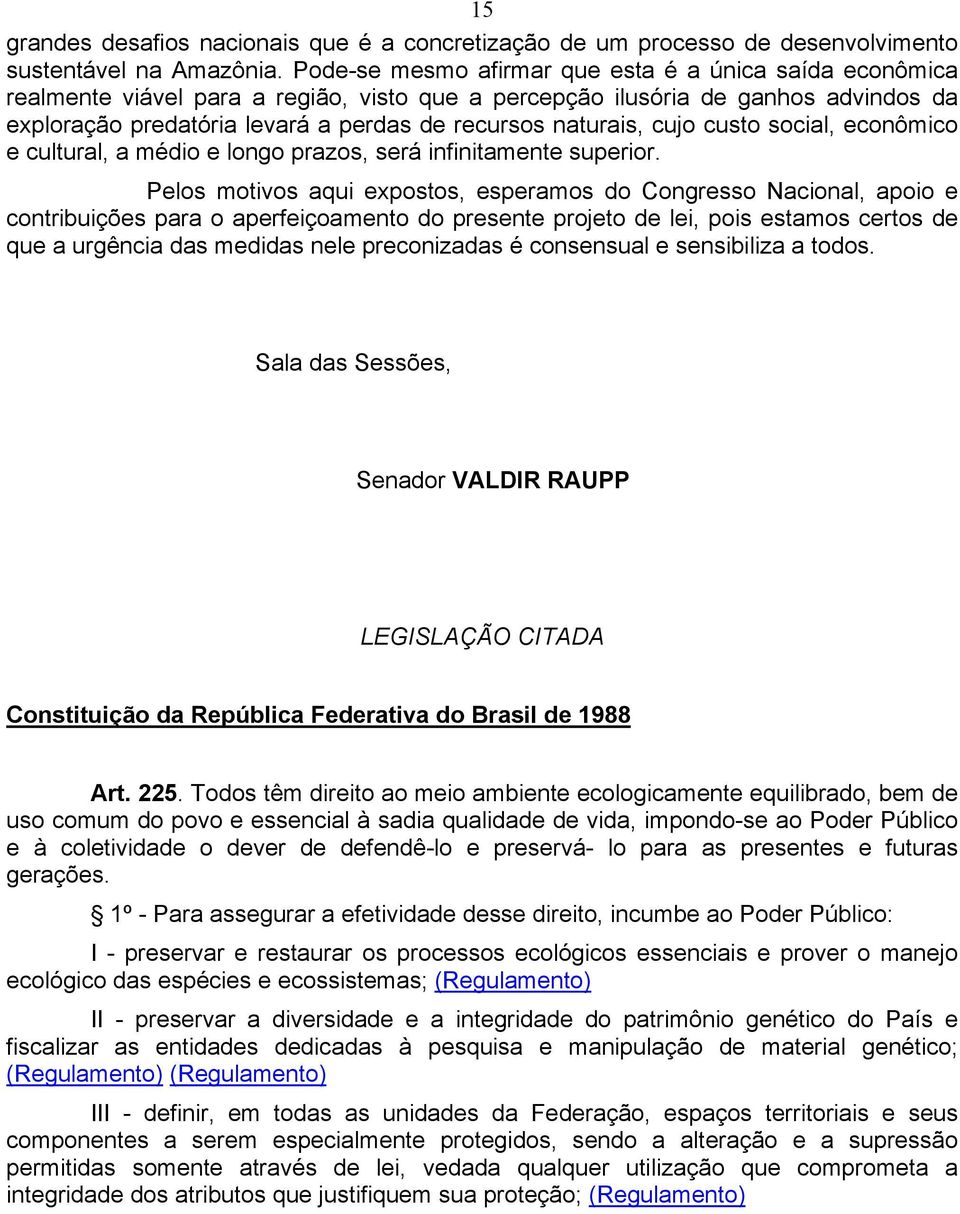 15

grandes desafios nacionais que é a concretização de um processo de desenvolvimento sustentável na Amazônia. Pode-se mesmo afirmar que esta é a única saída econômica realmente viável para a região, visto que a percepção ilusória de ganhos advindos da exploração predatória levará a perdas de recursos naturais, cujo custo social, econômico e cultural, a médio e longo prazos, será infinitamente superior.

Pelos motivos aqui expostos, esperamos do Congresso Nacional, apoio e contribuições para o aperfeiçoamento do presente projeto de lei, pois estamos certos de que a urgência das medidas nele preconizadas é consensual e sensibiliza a todos.

Sala das Sessões,

Senador VALDIR RAUPP

LEGISLAÇÃO CITADA

Constituição da República Federativa do Brasil de 1988

Art. 225. Todos têm direito ao meio ambiente ecologicamente equilibrado, bem de uso comum do povo e essencial à sadia qualidade de vida, impondo-se ao Poder Público e à coletividade o dever de defendê-lo e preservá- lo para as presentes e futuras gerações.

§ 1º - Para assegurar a efetividade desse direito, incumbe ao Poder Público:

I - preservar e restaurar os processos ecológicos essenciais e prover o manejo ecológico das espécies e ecossistemas; (Regulamento)

II - preservar a diversidade e a integridade do patrimônio genético do País e fiscalizar as entidades dedicadas à pesquisa e manipulação de material genético; (Regulamento) (Regulamento)

III - definir, em todas as unidades da Federação, espaços territoriais e seus componentes a serem especialmente protegidos, sendo a alteração e a supressão permitidas somente através de lei, vedada qualquer utilização que comprometa a integridade dos atributos que justifiquem sua proteção; (Regulamento)